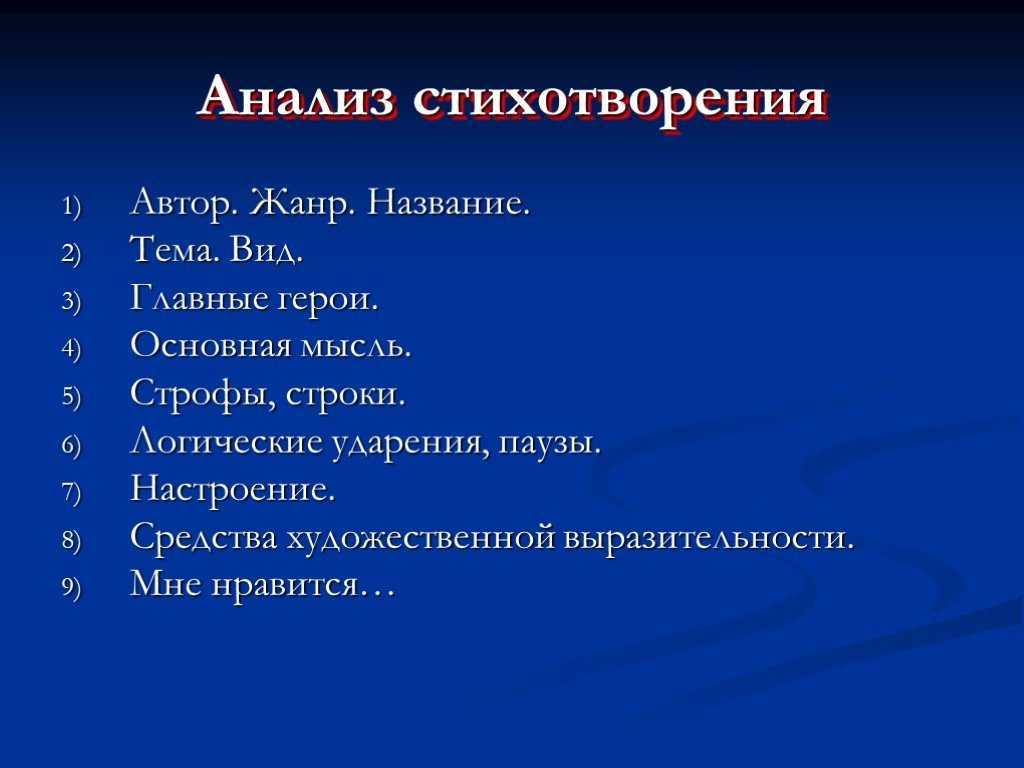 Анализ стихотворения

1) Автор. Жанр. Название.
2) Тема. Вид.
3) Главные герои.
4) Основная мысль.
5) Строфы, строки.
6) Логические ударения, паузы.
7) Настроение.
8) Средства художественной выразительности.
9) Мне нравится…